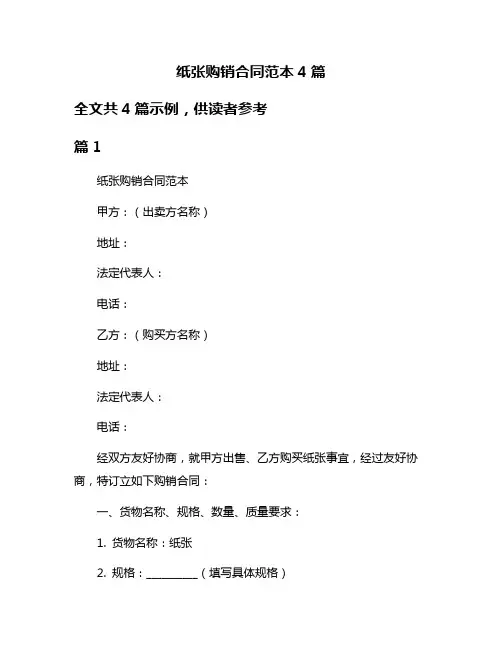 纸张购销合同范本 4 篇

全文共 4 篇示例，供读者参考

篇 1

纸张购销合同范本

甲方：（出卖方名称）

地址：

法定代表人：

电话：

乙方：（购买方名称）

地址：

法定代表人：

电话：

经双方友好协商，就甲方出售、乙方购买纸张事宜，经过友好协商，特订立如下购销合同：

一、货物名称、规格、数量、质量要求：

1. 货物名称：纸张

2. 规格：__________（填写具体规格）